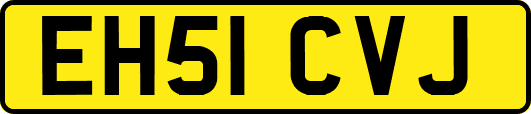 EH51 CVJ